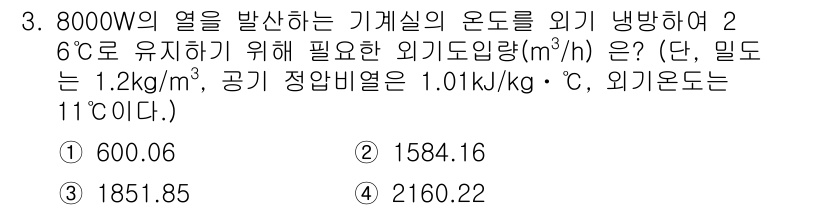 3. 8000W의 열을 발산하는 기계실의 온도를 외기 냉방하여 26℃로 유지하기 위해 필요한 외기도입량($m^3/h$) 은? (단, 밀도는 $1.2kg/m^3$, 공기 정압비열은 1.01kJ/kg · ℃, 외기온도는 11℃이다.)

① 600.06
② 1584.16
③ 1851.85
④ 2160.22